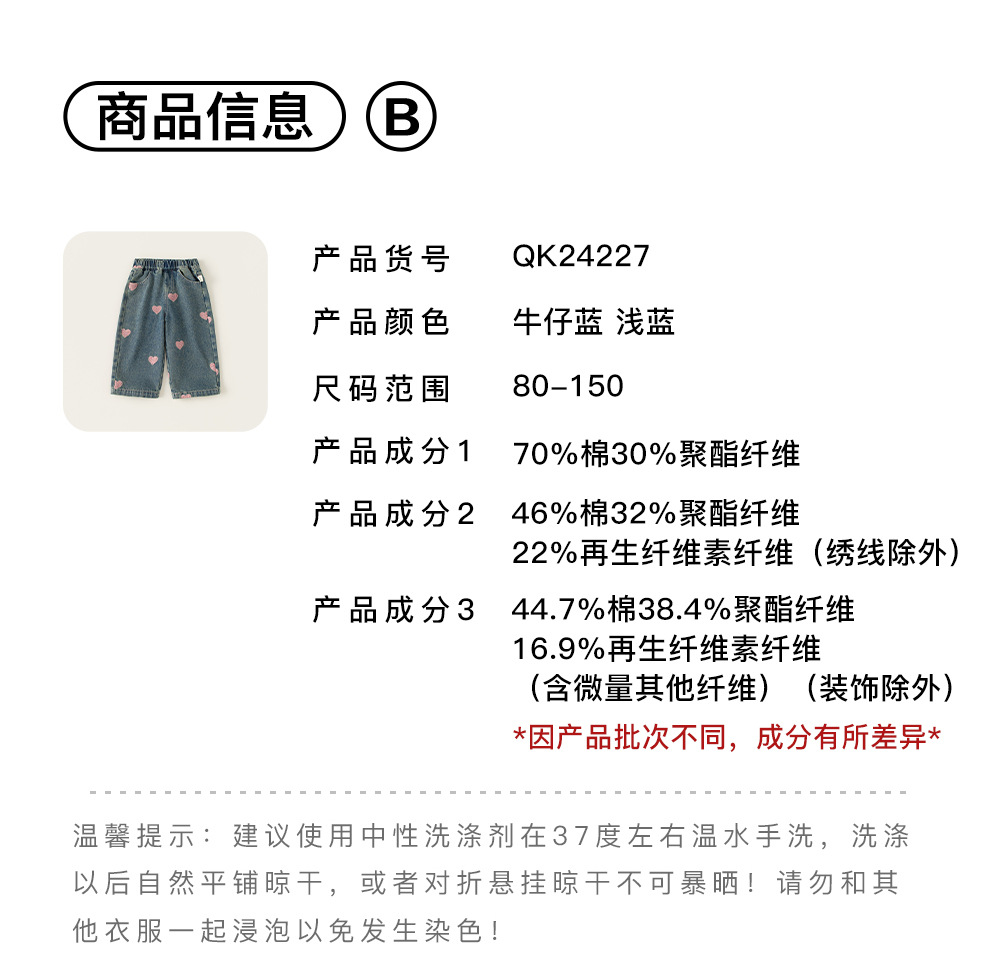 商品信息 B

产品货号 QK24227

产品颜色 牛仔蓝 浅蓝

尺码范围 80-150

产品成分1 70%棉30%聚酯纤维

产品成分2 46%棉32%聚酯纤维
22%再生纤维素纤维（绣线除外）

产品成分3 44.7%棉38.4%聚酯纤维
16.9%再生纤维素纤维
（含微量其他纤维）（装饰除外）

*因产品批次不同，成分有所差异*

温馨提示：建议使用中性洗涤剂在37度左右温水手洗，洗涤以后自然平铺晾干，或者对折悬挂晾干不可暴晒！请勿和其他衣服一起浸泡以免发生染色！